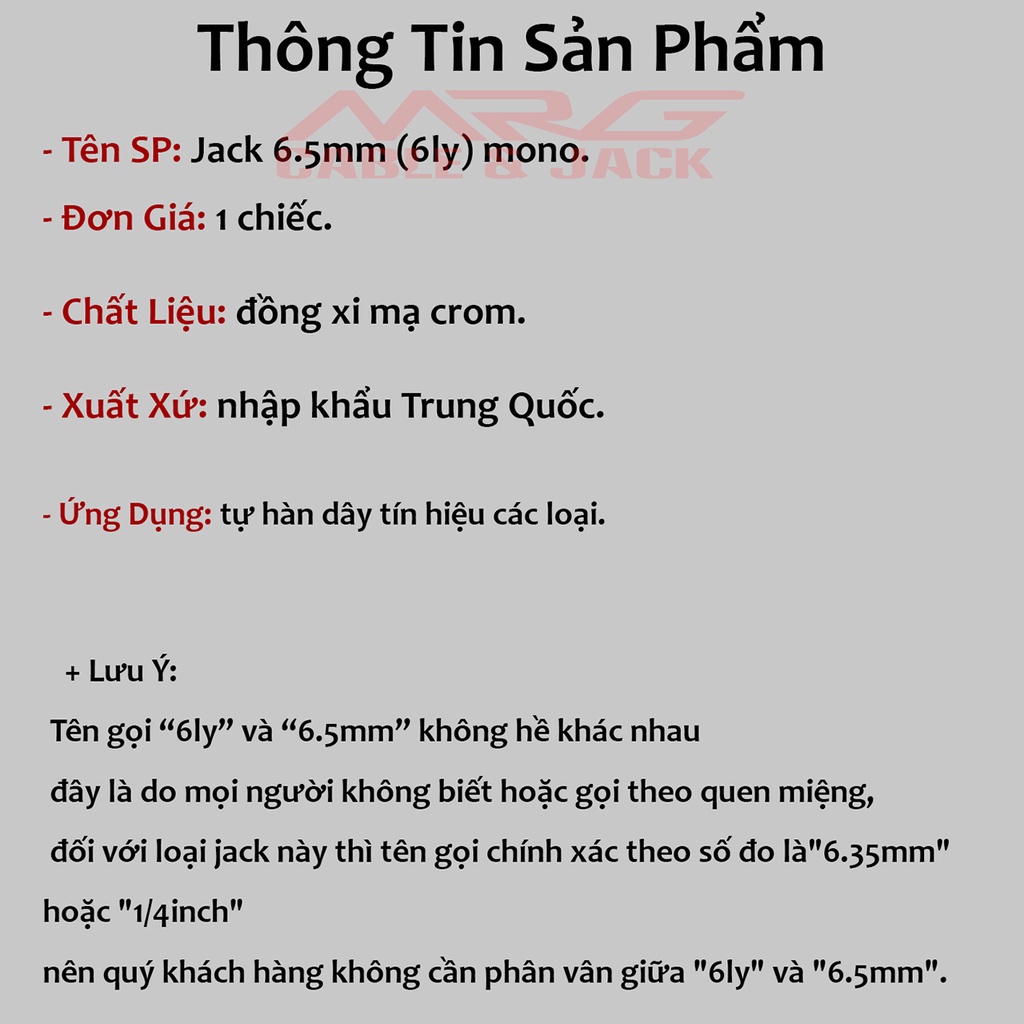 Thông Tin Sản Phẩm

- Tên SP: Jack 6.5mm (6ly) mono.

- Đơn Giá: 1 chiếc.

- Chất Liệu: đồng xi mạ crom.

- Xuất Xứ: nhập khẩu Trung Quốc.

- Ứng Dụng: tự hàn dây tín hiệu các loại.

+ Lưu Ý:

Tên gọi "6ly" và "6.5mm" không hề khác nhau đây là do mọi người không biết hoặc gọi theo quen miệng, đối với loại jack này thì tên gọi chính xác theo số đo là"6.35mm" hoặc "1/4inch" nên quý khách hàng không cần phân vân giữa "6ly" và "6.5mm".

MRG
CABLE & JACK